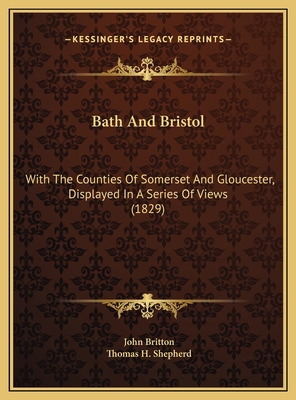 —KESSINGER'S LEGACY REPRINTS—

Bath And Bristol

With The Counties Of Somerset And Gloucester, Displayed In A Series Of Views (1829)

John Britton
Thomas H. Shepherd